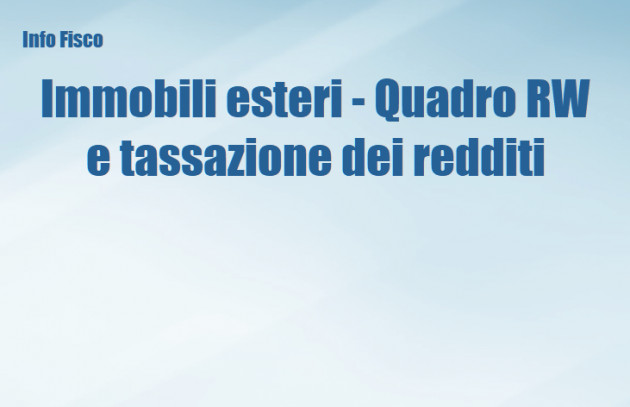 Info Fisco

Immobili esteri - Quadro RW e tassazione dei redditi